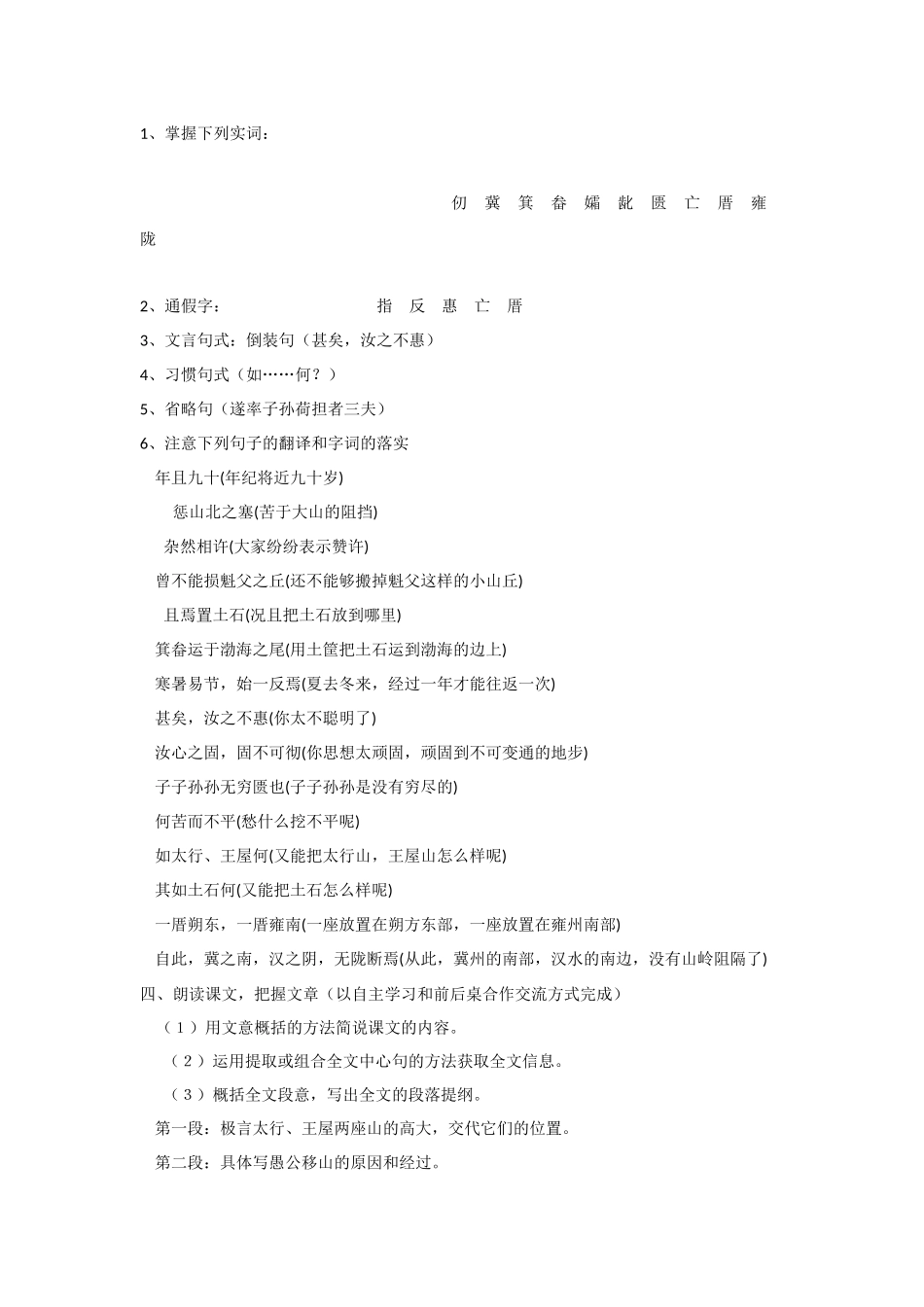 1、掌握下列实词：

仞 冀 箕 畚 孀 龀 匮 亡 厝 雍 陇

2、通假字：　　指 反 惠 亡 厝

3、文言句式：倒装句（甚矣，汝之不惠）

4、习惯句式（如……何？）

5、省略句（遂率子孙荷担者三夫）

6、注意下列句子的翻译和字词的落实

年且九十(年纪将近九十岁)

惩山北之塞(苦于大山的阻挡)

杂然相许(大家纷纷表示赞许)

曾不能损魁父之丘(还不能够搬掉魁父这样的小山丘)

且焉置土石(况且把土石放到哪里)

箕畚运于渤海之尾(用土筐把土石运到渤海的边上)

寒暑易节，始一反焉(夏去冬来，经过一年才能往返一次)

甚矣，汝之不惠(你太不聪明了)

汝心之固，固不可彻(你思想太顽固，顽固到不可变通的地步)

子子孙孙无穷匮也(子子孙孙是没有穷尽的)

何苦而不平(愁什么挖不平呢)

如太行、王屋何(又能把太行山，王屋山怎么样呢)

其如土石何(又能把土石怎么样呢)

一厝朔东，一厝雍南(一座放置在朔方东部，一座放置在雍州南部)

自此，冀之南，汉之阴，无陇断焉(从此，冀州的南部，汉水的南边，没有山岭阻隔了)

四、朗读课文，把握文章（以自主学习和前后桌合作交流方式完成）

（1）用文意概括的方法简说课文的内容。

（2）运用提取或组合全文中心句的方法获取全文信息。

（3）概括全文段意，写出全文的段落提纲。

第一段：极言太行、王屋两座山的高大，交代它们的位置。

第二段：具体写愚公移山的原因和经过。